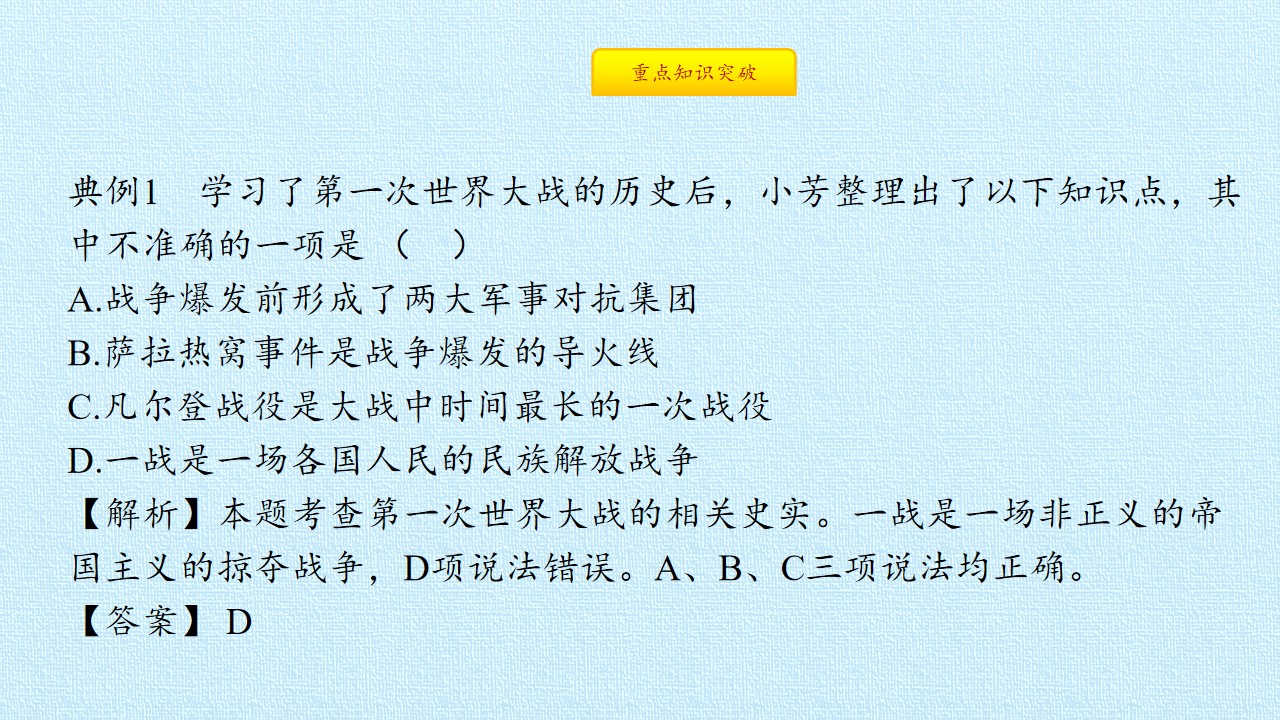 重点知识突破

典例1　学习了第一次世界大战的历史后，小芳整理出了以下知识点，其中不准确的一项是（　）

A.战争爆发前形成了两大军事对抗集团

B.萨拉热窝事件是战争爆发的导火线

C.凡尔登战役是大战中时间最长的一次战役

D.一战是一场各国人民的民族解放战争

【解析】本题考查第一次世界大战的相关史实。一战是一场非正义的帝国主义的掠夺战争，D项说法错误。A、B、C三项说法均正确。

【答案】D